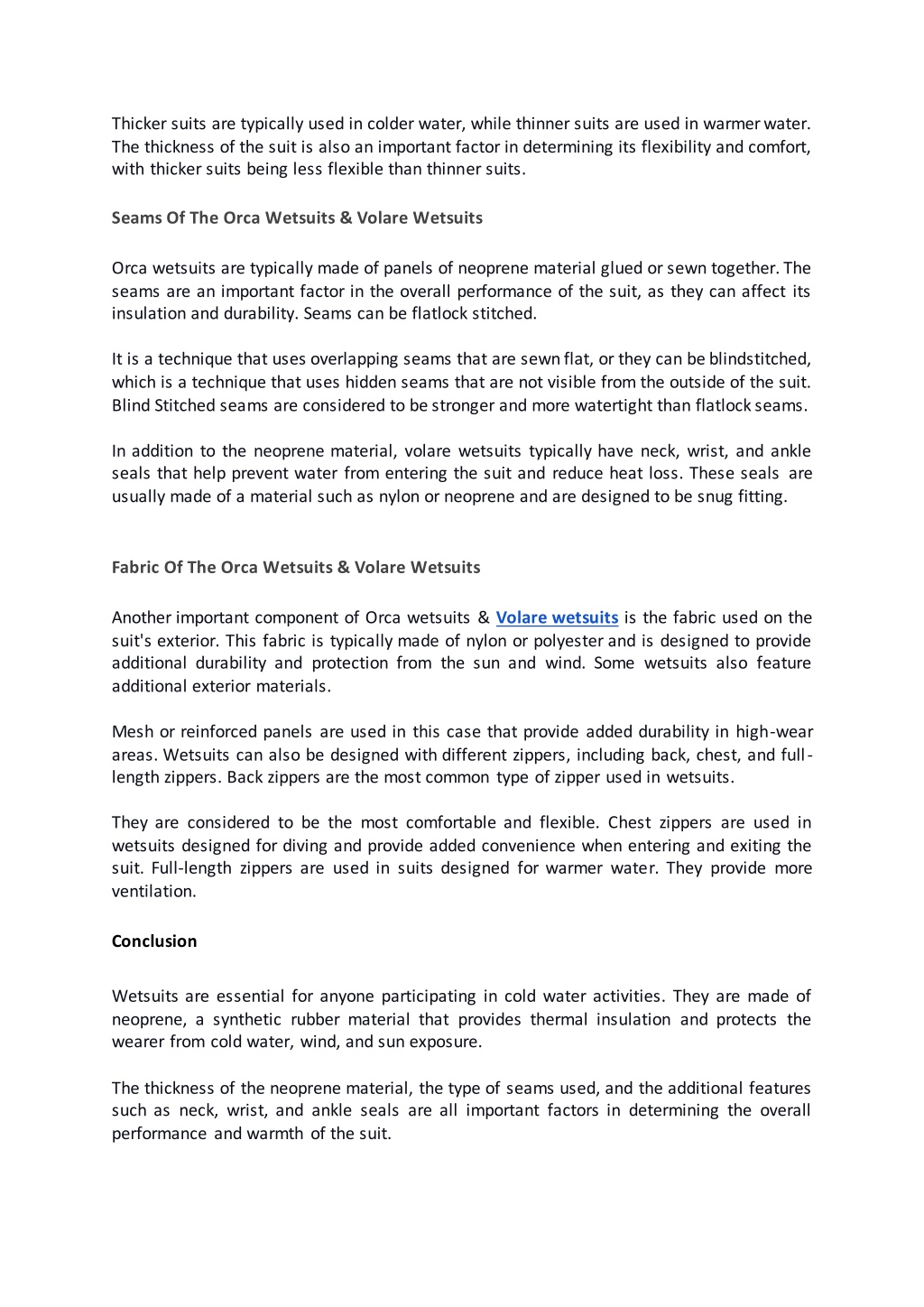 Thicker suits are typically used in colder water, while thinner suits are used in warmer water. The thickness of the suit is also an important factor in determining its flexibility and comfort, with thicker suits being less flexible than thinner suits.

Seams Of The Orca Wetsuits & Volare Wetsuits

Orca wetsuits are typically made of panels of neoprene material glued or sewn together. The seams are an important factor in the overall performance of the suit, as they can affect its insulation and durability. Seams can be flatlock stitched.

It is a technique that uses overlapping seams that are sewn flat, or they can be blindstitched, which is a technique that uses hidden seams that are not visible from the outside of the suit. Blind Stitched seams are considered to be stronger and more watertight than flatlock seams.

In addition to the neoprene material, volare wetsuits typically have neck, wrist, and ankle seals that help prevent water from entering the suit and reduce heat loss. These seals are usually made of a material such as nylon or neoprene and are designed to be snug fitting.

Fabric Of The Orca Wetsuits & Volare Wetsuits

Another important component of Orca wetsuits & Volare wetsuits is the fabric used on the suit's exterior. This fabric is typically made of nylon or polyester and is designed to provide additional durability and protection from the sun and wind. Some wetsuits also feature additional exterior materials.

Mesh or reinforced panels are used in this case that provide added durability in high-wear areas. Wetsuits can also be designed with different zippers, including back, chest, and full-length zippers. Back zippers are the most common type of zipper used in wetsuits.

They are considered to be the most comfortable and flexible. Chest zippers are used in wetsuits designed for diving and provide added convenience when entering and exiting the suit. Full-length zippers are used in suits designed for warmer water. They provide more ventilation.

Conclusion

Wetsuits are essential for anyone participating in cold water activities. They are made of neoprene, a synthetic rubber material that provides thermal insulation and protects the wearer from cold water, wind, and sun exposure.

The thickness of the neoprene material, the type of seams used, and the additional features such as neck, wrist, and ankle seals are all important factors in determining the overall performance and warmth of the suit.